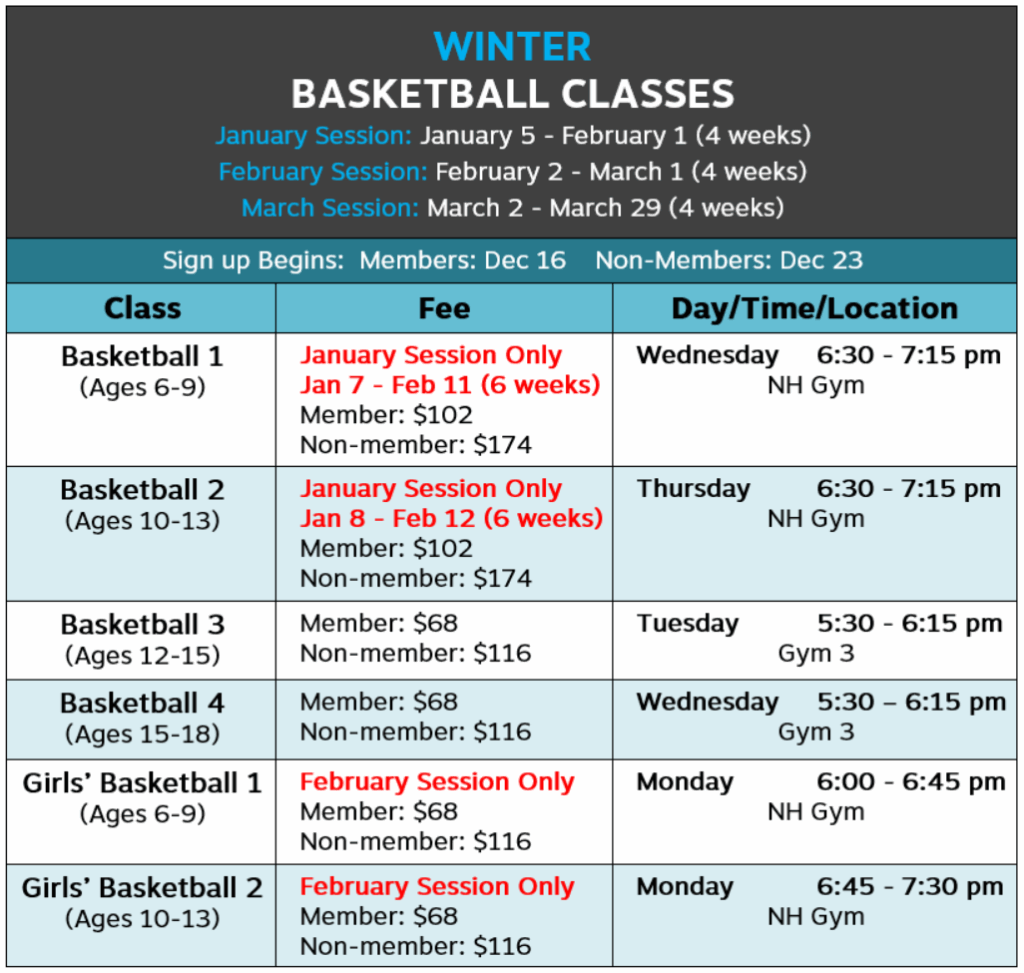 WINTER
BASKETBALL CLASSES
January Session: January 5 - February 1 (4 weeks)
February Session: February 2 - March 1 (4 weeks)
March Session: March 2 - March 29 (4 weeks)

Sign up Begins: Members: Dec 16 Non-Members: Dec 23

| Class | Fee | Day/Time/Location |
|---|---|---|
| Basketball 1 (Ages 6-9) | January Session Only Jan 7 - Feb 11 (6 weeks) Member: \$102 Non-member: \$174 | Wednesday 6:30 - 7:15 pm NH Gym |
| Basketball 2 (Ages 10-13) | January Session Only Jan 8 - Feb 12 (6 weeks) Member: \$102 Non-member: \$174 | Thursday 6:30 - 7:15 pm NH Gym |
| Basketball 3 (Ages 12-15) | Member: \$68 Non-member: \$116 | Tuesday 5:30 - 6:15 pm Gym 3 |
| Basketball 4 (Ages 15-18) | Member: \$68 Non-member: \$116 | Wednesday 5:30 – 6:15 pm Gym 3 |
| Girls' Basketball 1 (Ages 6-9) | February Session Only Member: \$68 Non-member: \$116 | Monday 6:00 - 6:45 pm NH Gym |
| Girls' Basketball 2 (Ages 10-13) | February Session Only Member: \$68 Non-member: \$116 | Monday 6:45 - 7:30 pm NH Gym |